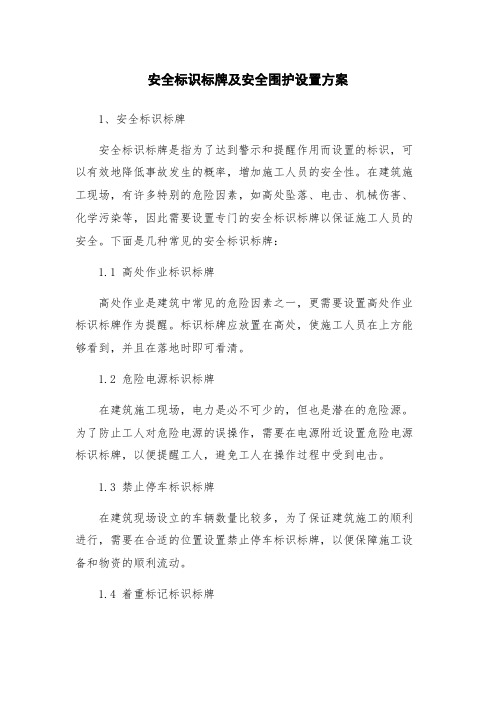 安全标识标牌及安全围护设置方案

1、安全标识标牌

安全标识标牌是指为了达到警示和提醒作用而设置的标识，可以有效地降低事故发生的概率，增加施工人员的安全性。在建筑施工现场，有许多特别的危险因素，如高处坠落、电击、机械伤害、化学污染等，因此需要设置专门的安全标识标牌以保证施工人员的安全。下面是几种常见的安全标识标牌：

1.1 高处作业标识标牌

高处作业是建筑中常见的危险因素之一，更需要设置高处作业标识标牌作为提醒。标识标牌应放置在高处，使施工人员在上方能够看到，并且在落地时即可看清。

1.2 危险电源标识标牌

在建筑施工现场，电力是必不可少的，但也是潜在的危险源。为了防止工人对危险电源的误操作，需要在电源附近设置危险电源标识标牌，以便提醒工人，避免工人在操作过程中受到电击。

1.3 禁止停车标识标牌

在建筑现场设立的车辆数量比较多，为了保证建筑施工的顺利进行，需要在合适的位置设置禁止停车标识标牌，以便保障施工设备和物资的顺利流动。

1.4 着重标记标识标牌